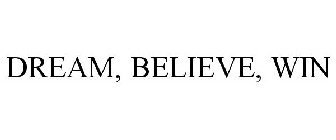 DREAM, BELIEVE, WIN